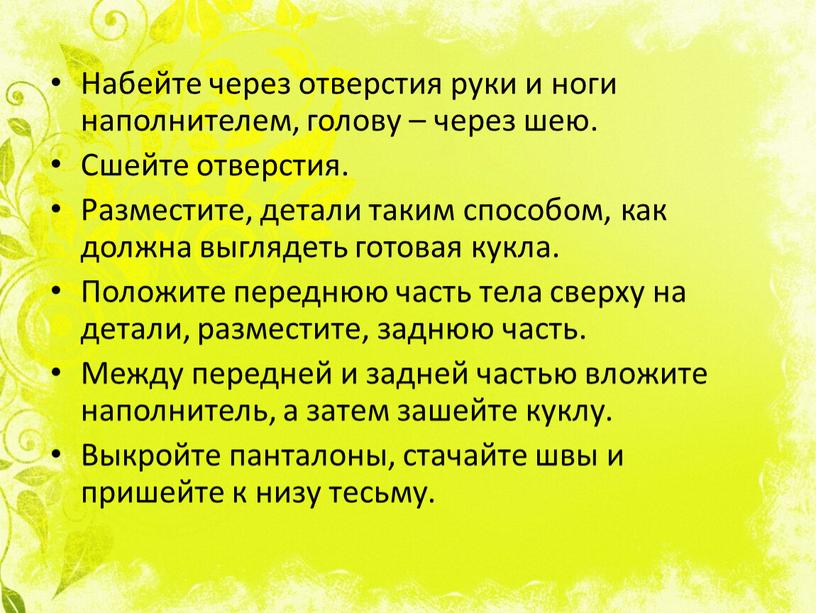 • Набейте через отверстия руки и ноги наполнителем, голову – через шею.

• Сшейте отверстия.

• Разместите, детали таким способом, как должна выглядеть готовая кукла.

• Положите переднюю часть тела сверху на детали, разместите, заднюю часть.

• Между передней и задней частью вложите наполнитель, а затем зашейте куклу.

• Выкройте панталоны, стачайте швы и пришейте к низу тесьму.